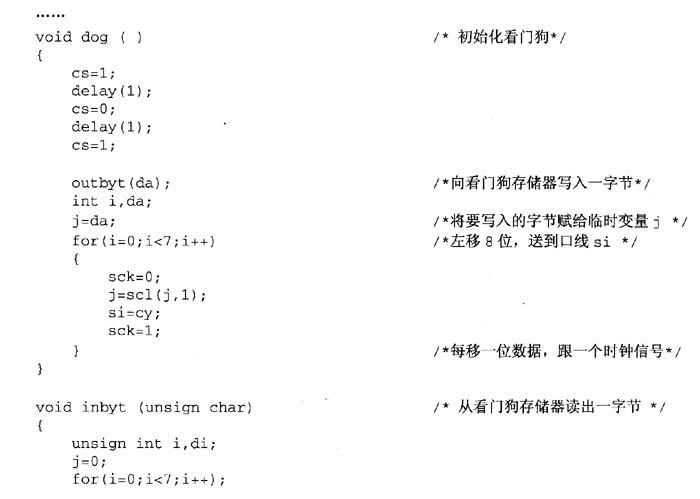 ……
void dog ( )                                          /* 初始化看门狗*/
{
    cs=1;
    delay(1);
    cs=0;
    delay(1);
    cs=1;

    outbyt(da);                                       /*向看门狗存储器写入一字节*/
    int i,da;
    j=da;                                             /*将要写入的字节赋给临时变量 j */
    for(i=0;i<7;i++)                                  /*左移 8 位，送到口线 si */
    {
        sck=0;
        j=scl(j,1);
        si=cy;
        sck=1;
    }                                                 /*每移一位数据，跟一个时钟信号*/
}

void inbyt (unsign char)                              /* 从看门狗存储器读出一字节 */
{
    unsign int i,di;
    j=0;
    for(i=0;i<7;i++);